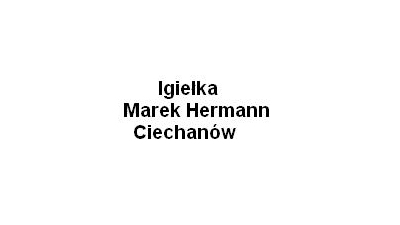 Igiełka
Marek Hermann
Ciechanów